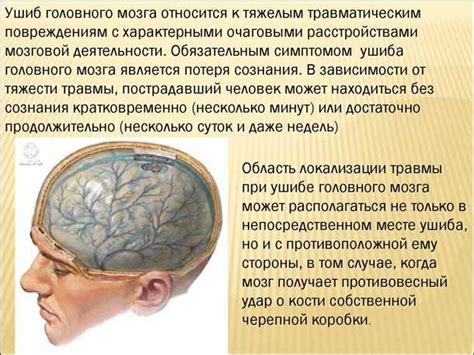 Ушиб головного мозга относится к тяжелым травматическим повреждениям с характерными очаговыми расстройствами мозговой деятельности. Обязательным симптомом ушиба головного мозга является потеря сознания. В зависимости от тяжести травмы, пострадавший человек может находиться без сознания кратковременно (несколько минут) или достаточно продолжительно (несколько суток и даже недель)

Область локализации травмы при ушибе головного мозга может располагаться не только в непосредственном месте ушиба, но и с противоположной ему стороны, в том случае, когда мозг получает противовесный удар о кости собственной черепной коробки.